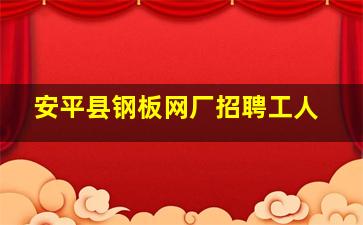 安平县钢板网厂招聘工人